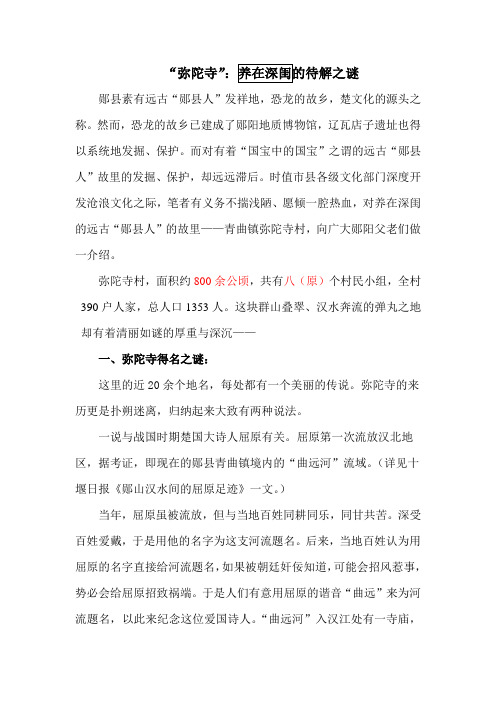 “弥陀寺”：养在深闺的待解之谜

郧县素有远古“郧县人”发祥地，恐龙的故乡，楚文化的源头之称。然而，恐龙的故乡已建成了郧阳地质博物馆，辽瓦店子遗址也得以系统地发掘、保护。而对有着“国宝中的国宝”之谓的远古“郧县人”故里的发掘、保护，却远远滞后。时值市县各级文化部门深度开发沧浪文化之际，笔者有义务不揣浅陋、愿倾一腔热血，对养在深闺的远古“郧县人”的故里——青曲镇弥陀寺村，向广大郧阳父老们做一介绍。

弥陀寺村，面积约 800 余公顷，共有八（原）个村民小组，全村 390 户人家，总人口 1353 人。这块群山叠翠、汉水奔流的弹丸之地却有着清丽如谜的厚重与深沉——

一、弥陀寺得名之谜：

这里的近 20 余个地名，每处都有一个美丽的传说。弥陀寺的来历更是扑朔迷离，归纳起来大致有两种说法。

一说与战国时期楚国大诗人屈原有关。屈原第一次流放汉北地区，据考证，即现在的郧县青曲镇境内的“曲远河”流域。（详见十堰日报《郧山汉水间的屈原足迹》一文。）

当年，屈原虽被流放，但与当地百姓同耕同乐，同甘共苦。深受百姓爱戴，于是用他的名字为这支河流题名。后来，当地百姓认为用屈原的名字直接给河流题名，如果被朝廷奸佞知道，可能会招风惹事，势必会给屈原招致祸端。于是人们有意用屈原的谐音“曲远”来为河流题名，以此来纪念这位爱国诗人。“曲远河”入汉江处有一寺庙，